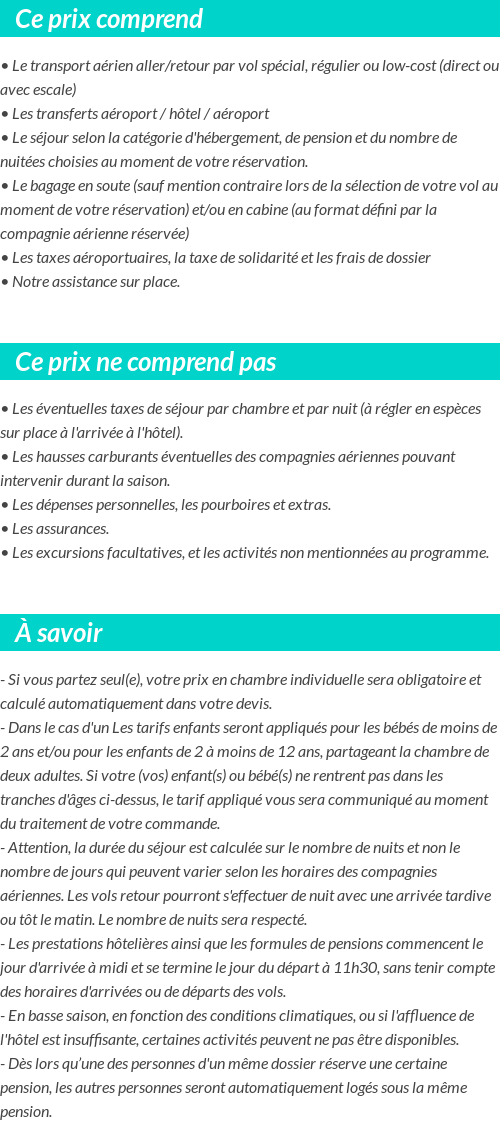 Ce prix comprend

• Le transport aérien aller/retour par vol spécial, régulier ou low-cost (direct ou avec escale)
• Les transferts aéroport / hôtel / aéroport
• Le séjour selon la catégorie d'hébergement, de pension et du nombre de nuitées choisies au moment de votre réservation.
• Le bagage en soute (sauf mention contraire lors de la sélection de votre vol au moment de votre réservation) et/ou en cabine (au format défini par la compagnie aérienne réservée)
• Les taxes aéroportuaires, la taxe de solidarité et les frais de dossier
• Notre assistance sur place.

Ce prix ne comprend pas

• Les éventuelles taxes de séjour par chambre et par nuit (à régler en espèces sur place à l'arrivée à l'hôtel).
• Les hausses carburants éventuelles des compagnies aériennes pouvant intervenir durant la saison.
• Les dépenses personnelles, les pourboires et extras.
• Les assurances.
• Les excursions facultatives, et les activités non mentionnées au programme.

À savoir

- Si vous partez seul(e), votre prix en chambre individuelle sera obligatoire et calculé automatiquement dans votre devis.
- Dans le cas d'un Les tarifs enfants seront appliqués pour les bébés de moins de 2 ans et/ou pour les enfants de 2 à moins de 12 ans, partageant la chambre de deux adultes. Si votre (vos) enfant(s) ou bébé(s) ne rentrent pas dans les tranches d'âges ci-dessus, le tarif appliqué vous sera communiqué au moment du traitement de votre commande.
- Attention, la durée du séjour est calculée sur le nombre de nuits et non le nombre de jours qui peuvent varier selon les horaires des compagnies aériennes. Les vols retour pourront s'effectuer de nuit avec une arrivée tardive ou tôt le matin. Le nombre de nuits sera respecté.
- Les prestations hôtelières ainsi que les formules de pensions commencent le jour d'arrivée à midi et se termine le jour du départ à 11h30, sans tenir compte des horaires d'arrivées ou de départs des vols.
- En basse saison, en fonction des conditions climatiques, ou si l'affluence de l'hôtel est insuffisante, certaines activités peuvent ne pas être disponibles.
- Dès lors qu'une des personnes d'un même dossier réserve une certaine pension, les autres personnes seront automatiquement logés sous la même pension.